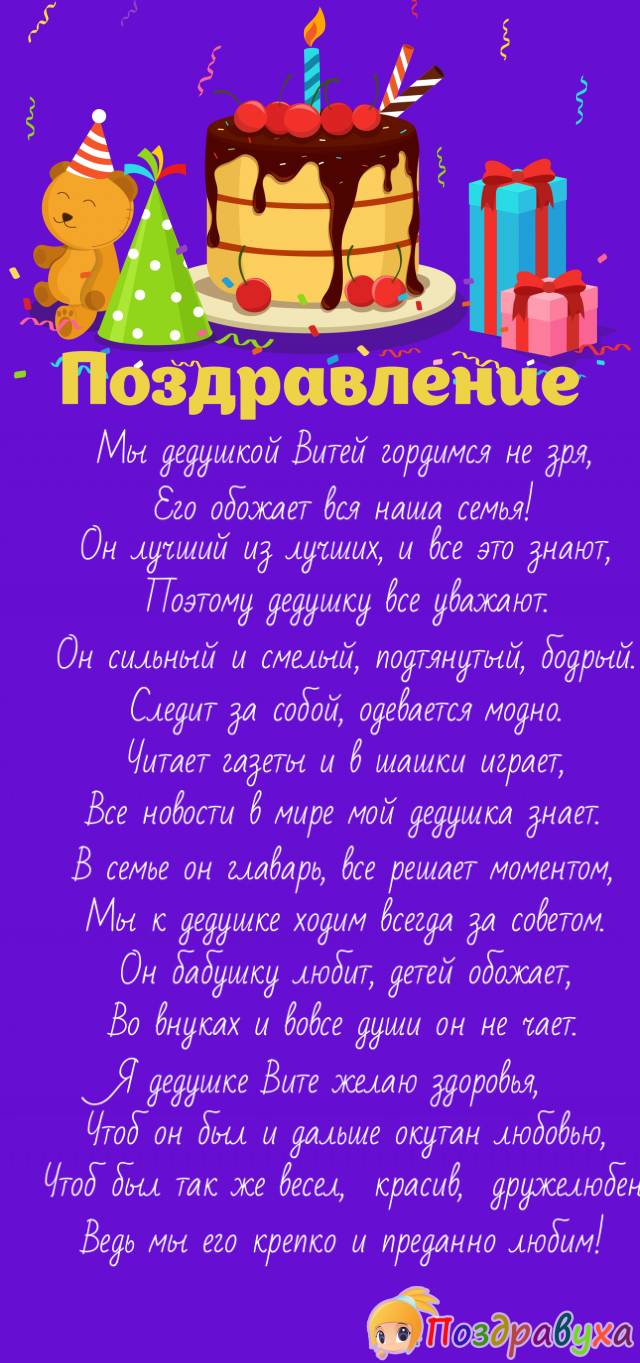 Поздравление

Мы дедушкой Витей гордимся не зря,
Его обожает вся наша семья!
Он лучший из лучших, и все это знают,
Поэтому дедушку все уважают.
Он сильный и смелый, подтянутый, бодрый.
Следит за собой, одевается модно.
Читает газеты и в шашки играет,
Все новости в мире мой дедушка знает.
В семье он главарь, все решает моментом,
Мы к дедушке ходим всегда за советом.
Он бабушку любит, детей обожает,
Во внуках и вовсе души он не чает.
Я дедушке Вите желаю здоровья,
Чтоб он был и дальше окутан любовью,
Чтоб был так же весел, красив, дружелюбен
Ведь мы его крепко и преданно любим!

Поздравуха